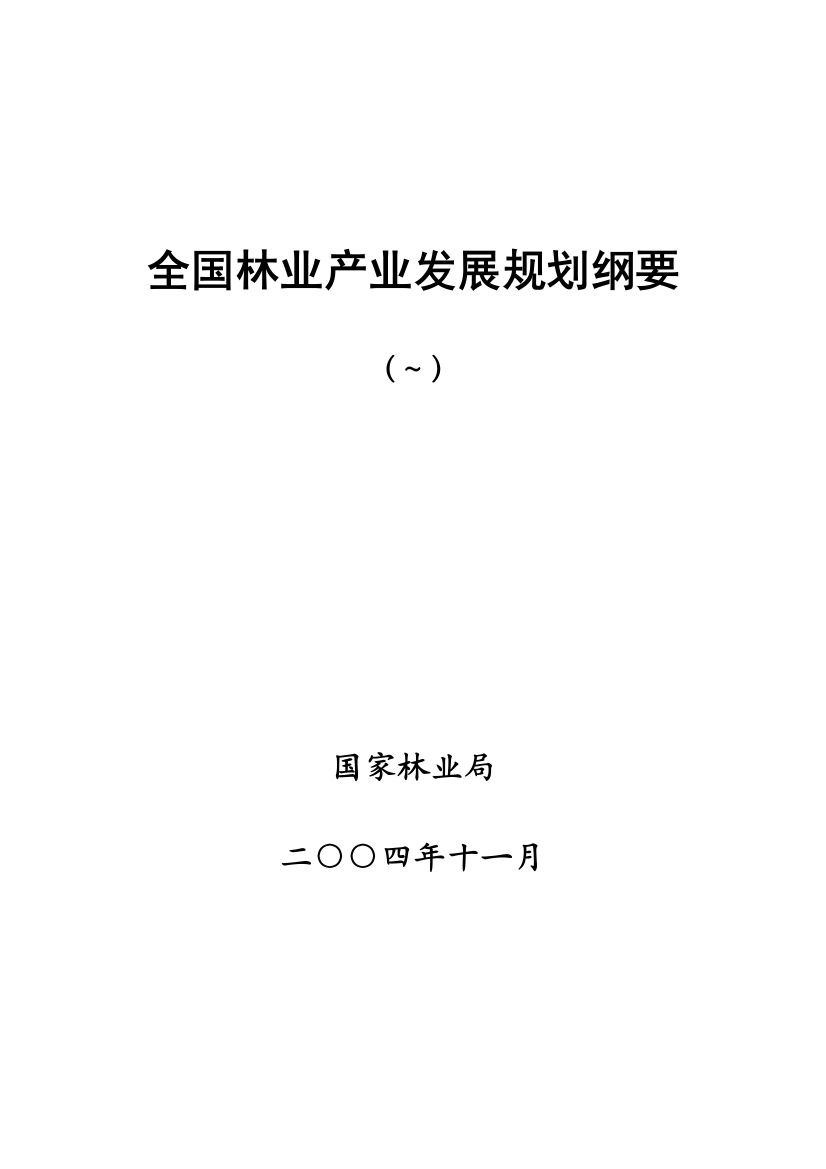 全国林业产业发展规划纲要

（~）

国家林业局

二〇〇四年十一月